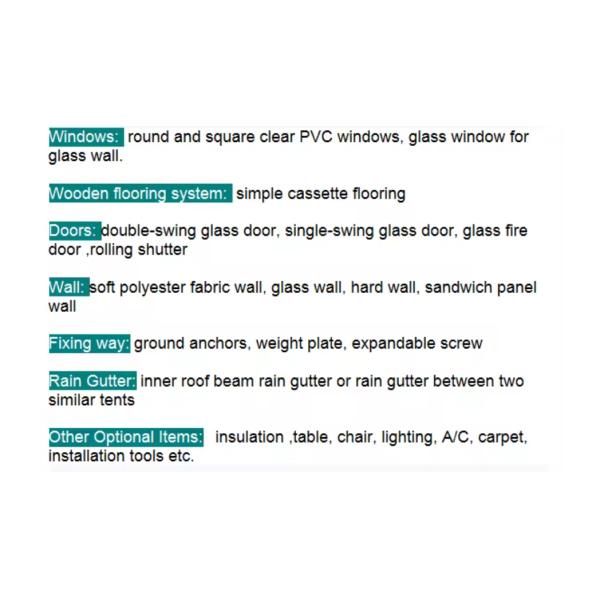 Windows: round and square clear PVC windows, glass window for glass wall.

Wooden flooring system: simple cassette flooring

Doors: double-swing glass door, single-swing glass door, glass fire door ,rolling shutter

Wall: soft polyester fabric wall, glass wall, hard wall, sandwich panel wall

Fixing way: ground anchors, weight plate, expandable screw

Rain Gutter: inner roof beam rain gutter or rain gutter between two similar tents

Other Optional Items: insulation ,table, chair, lighting, A/C, carpet, installation tools etc.